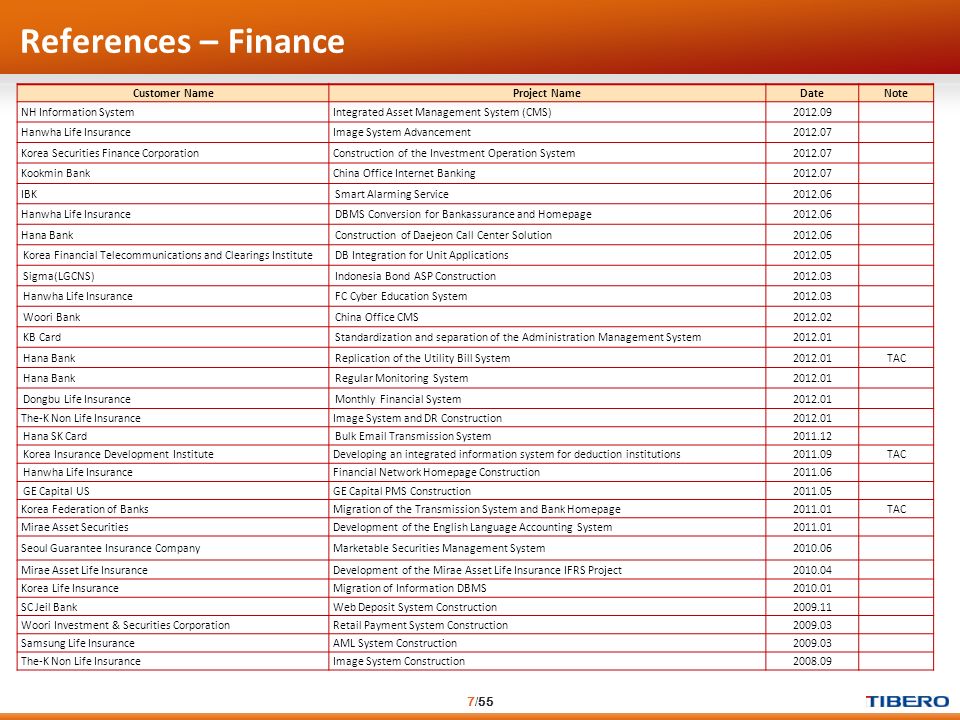 References – Finance

| Customer Name | Project Name | Date | Note |
|---|---|---|---|
| NH Information System | Integrated Asset Management System (CMS) | 2012.09 | |
| Hanwha Life Insurance | Image System Advancement | 2012.07 | |
| Korea Securities Finance Corporation | Construction of the Investment Operation System | 2012.07 | |
| Kookmin Bank | China Office Internet Banking | 2012.07 | |
| IBK | Smart Alarming Service | 2012.06 | |
| Hanwha Life Insurance | DBMS Conversion for Bankassurance and Homepage | 2012.06 | |
| Hana Bank | Construction of Daejeon Call Center Solution | 2012.06 | |
| Korea Financial Telecommunications and Clearings Institute | DB Integration for Unit Applications | 2012.05 | |
| Sigma(LGCNS) | Indonesia Bond ASP Construction | 2012.03 | |
| Hanwha Life Insurance | FC Cyber Education System | 2012.03 | |
| Woori Bank | China Office CMS | 2012.02 | |
| KB Card | Standardization and separation of the Administration Management System | 2012.01 | |
| Hana Bank | Replication of the Utility Bill System | 2012.01 | TAC |
| Hana Bank | Regular Monitoring System | 2012.01 | |
| Dongbu Life Insurance | Monthly Financial System | 2012.01 | |
| The-K Non Life Insurance | Image System and DR Construction | 2012.01 | |
| Hana SK Card | Bulk Email Transmission System | 2011.12 | |
| Korea Insurance Development Institute | Developing an integrated information system for deduction institutions | 2011.09 | TAC |
| Hanwha Life Insurance | Financial Network Homepage Construction | 2011.06 | |
| GE Capital US | GE Capital PMS Construction | 2011.05 | |
| Korea Federation of Banks | Migration of the Transmission System and Bank Homepage | 2011.01 | TAC |
| Mirae Asset Securities | Development of the English Language Accounting System | 2011.01 | |
| Seoul Guarantee Insurance Company | Marketable Securities Management System | 2010.06 | |
| Mirae Asset Life Insurance | Development of the Mirae Asset Life Insurance IFRS Project | 2010.04 | |
| Korea Life Insurance | Migration of Information DBMS | 2010.01 | |
| SC Jeil Bank | Web Deposit System Construction | 2009.11 | |
| Woori Investment & Securities Corporation | Retail Payment System Construction | 2009.03 | |
| Samsung Life Insurance | AML System Construction | 2009.03 | |
| The-K Non Life Insurance | Image System Construction | 2008.09 | |

7/55

TIBERO